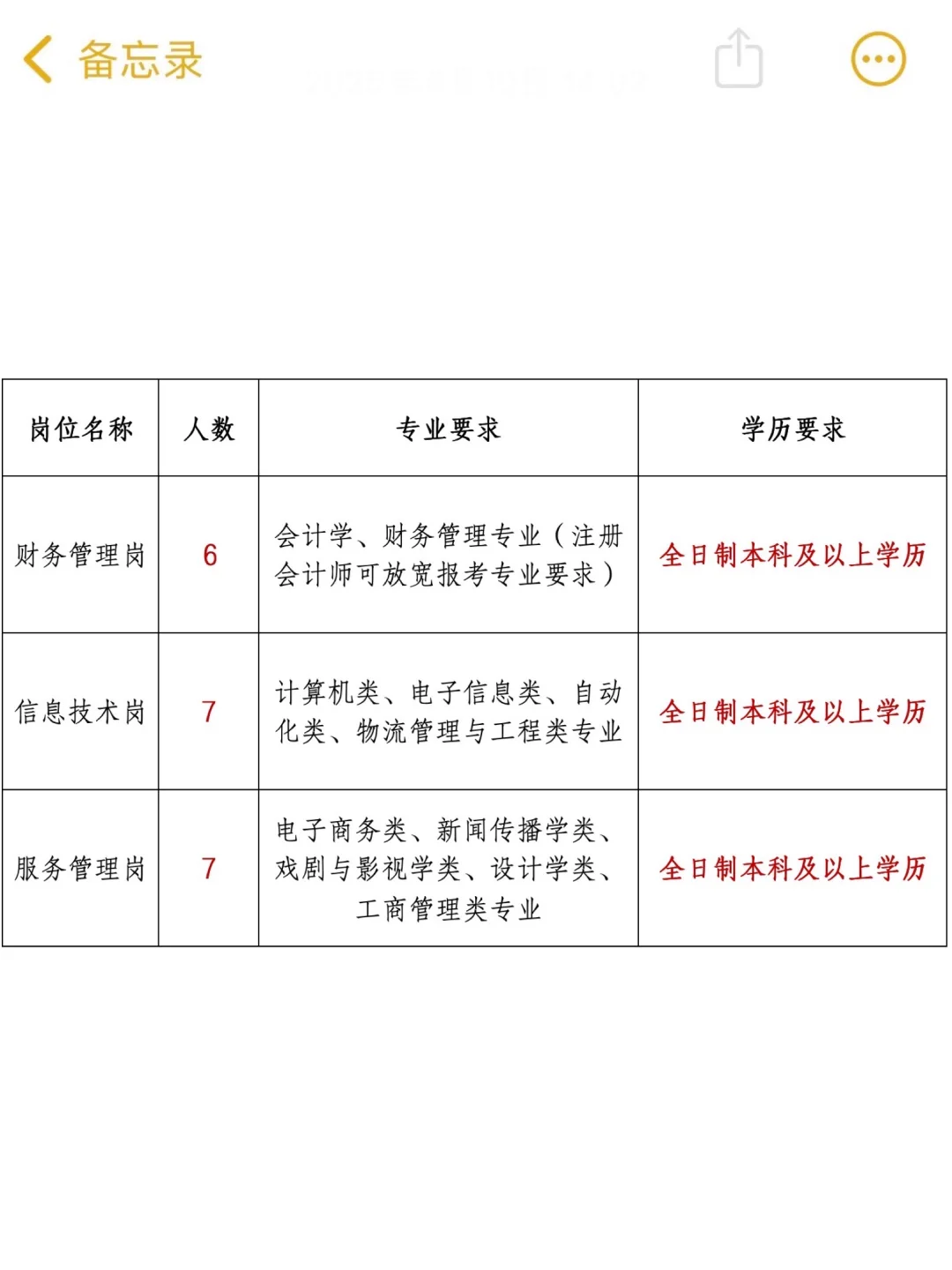 备忘录

| 岗位名称 | 人数 | 专业要求 | 学历要求 |
|---|---|---|---|
| 财务管理岗 | 6 | 会计学、财务管理专业（注册会计师可放宽报考专业要求） | 全日制本科及以上学历 |
| 信息技术岗 | 7 | 计算机类、电子信息类、自动化类、物流管理与工程类专业 | 全日制本科及以上学历 |
| 服务管理岗 | 7 | 电子商务类、新闻传播学类、戏剧与影视学类、设计学类、工商管理类专业 | 全日制本科及以上学历 |